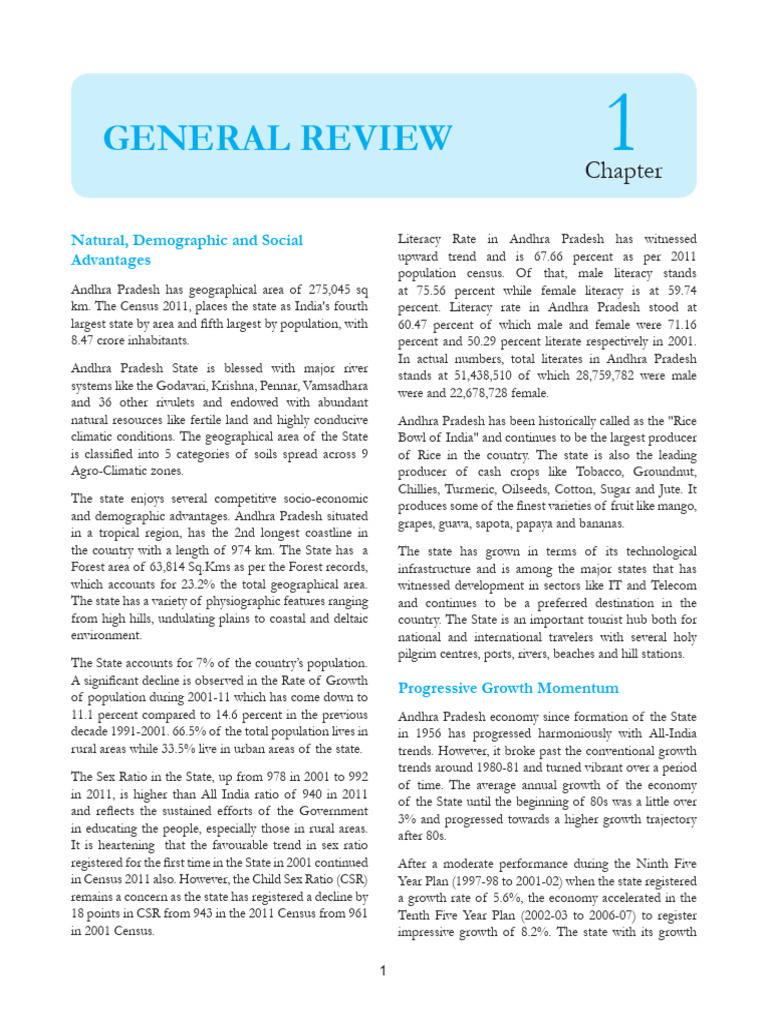 GENERAL REVIEW

1

Chapter

Natural, Demographic and Social Advantages

Andhra Pradesh has geographical area of 275,045 sq km. The Census 2011, places the state as India's fourth largest state by area and fifth largest by population, with 8.47 crore inhabitants.

Andhra Pradesh State is blessed with major river systems like the Godavari, Krishna, Pennar, Vamsadhara and 36 other rivulets and endowed with abundant natural resources like fertile land and highly conducive climatic conditions. The geographical area of the State is classified into 5 categories of soils spread across 9 Agro-Climatic zones.

The state enjoys several competitive socio-economic and demographic advantages. Andhra Pradesh situated in a tropical region, has the 2nd longest coastline in the country with a length of 974 km. The State has a Forest area of 63,814 Sq.Kms as per the Forest records, which accounts for 23.2% the total geographical area. The state has a variety of physiographic features ranging from high hills, undulating plains to coastal and deltaic environment.

The State accounts for 7% of the country's population. A significant decline is observed in the Rate of Growth of population during 2001-11 which has come down to 11.1 percent compared to 14.6 percent in the previous decade 1991-2001. 66.5% of the total population lives in rural areas while 33.5% live in urban areas of the state.

The Sex Ratio in the State, up from 978 in 2001 to 992 in 2011, is higher than All India ratio of 940 in 2011 and reflects the sustained efforts of the Government in educating the people, especially those in rural areas. It is heartening that the favourable trend in sex ratio registered for the first time in the State in 2001 continued in Census 2011 also. However, the Child Sex Ratio (CSR) remains a concern as the state has registered a decline by 18 points in CSR from 943 in the 2011 Census from 961 in 2001 Census.

Literacy Rate in Andhra Pradesh has witnessed upward trend and is 67.66 percent as per 2011 population census. Of that, male literacy stands at 75.56 percent while female literacy is at 59.74 percent. Literacy rate in Andhra Pradesh stood at 60.47 percent of which male and female were 71.16 percent and 50.29 percent literate respectively in 2001. In actual numbers, total literates in Andhra Pradesh stands at 51,438,510 of which 28,759,782 were male were and 22,678,728 female.

Andhra Pradesh has been historically called as the "Rice Bowl of India" and continues to be the largest producer of Rice in the country. The state is also the leading producer of cash crops like Tobacco, Groundnut, Chillies, Turmeric, Oilseeds, Cotton, Sugar and Jute. It produces some of the finest varieties of fruit like mango, grapes, guava, sapota, papaya and bananas.

The state has grown in terms of its technological infrastructure and is among the major states that has witnessed development in sectors like IT and Telecom and continues to be a preferred destination in the country. The State is an important tourist hub both for national and international travelers with several holy pilgrim centres, ports, rivers, beaches and hill stations.

Progressive Growth Momentum

Andhra Pradesh economy since formation of the State in 1956 has progressed harmoniously with All-India trends. However, it broke past the conventional growth trends around 1980-81 and turned vibrant over a period of time. The average annual growth of the economy of the State until the beginning of 80s was a little over 3% and progressed towards a higher growth trajectory after 80s.

After a moderate performance during the Ninth Five Year Plan (1997-98 to 2001-02) when the state registered a growth rate of 5.6%, the economy accelerated in the Tenth Five Year Plan (2002-03 to 2006-07) to register impressive growth of 8.2%. The state with its growth

1